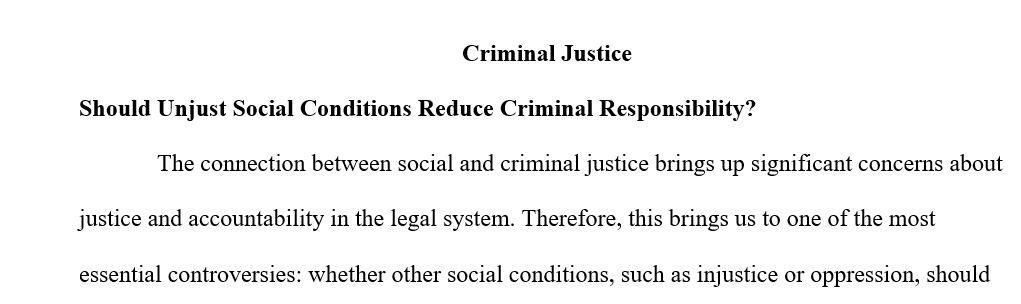 Criminal Justice

Should Unjust Social Conditions Reduce Criminal Responsibility?

The connection between social and criminal justice brings up significant concerns about justice and accountability in the legal system. Therefore, this brings us to one of the most essential controversies: whether other social conditions, such as injustice or oppression, should